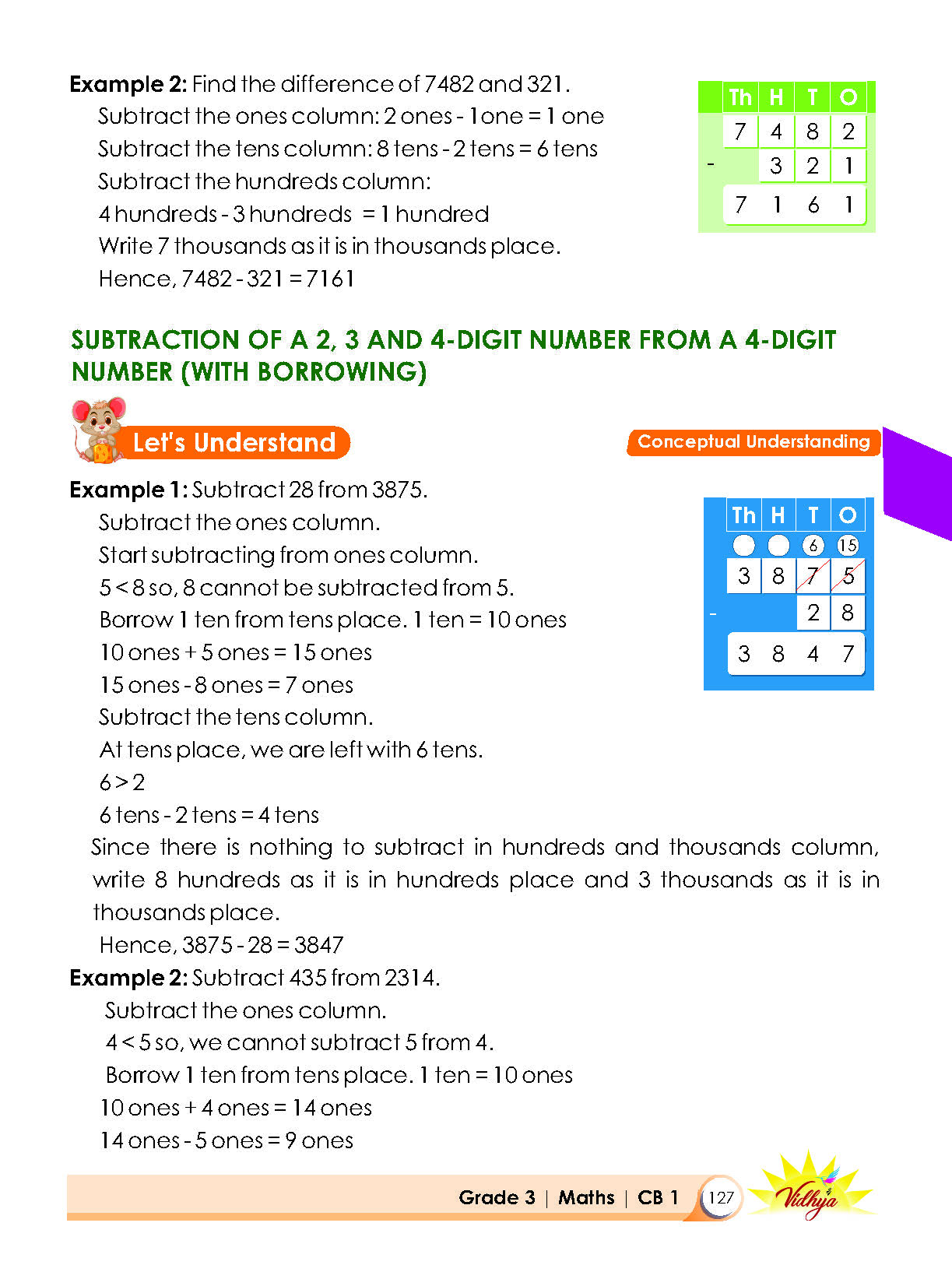 Example 2: Find the difference of 7482 and 321.

Subtract the ones column: 2 ones - 1 one = 1 one

Subtract the tens column: 8 tens - 2 tens = 6 tens

Subtract the hundreds column:

4 hundreds - 3 hundreds = 1 hundred

Write 7 thousands as it is in thousands place.

Hence, 7482 - 321 = 7161

|  | Th | H | T | O |
|---|---|---|---|---|
|  | 7 | 4 | 8 | 2 |
| - |  | 3 | 2 | 1 |
|  | 7 | 1 | 6 | 1 |

SUBTRACTION OF A 2, 3 AND 4-DIGIT NUMBER FROM A 4-DIGIT NUMBER (WITH BORROWING)

Let's Understand

Conceptual Understanding

Example 1: Subtract 28 from 3875.

Subtract the ones column.

Start subtracting from ones column.

5 < 8 so, 8 cannot be subtracted from 5.

Borrow 1 ten from tens place. 1 ten = 10 ones

10 ones + 5 ones = 15 ones

15 ones - 8 ones = 7 ones

Subtract the tens column.

At tens place, we are left with 6 tens.

6 > 2

6 tens - 2 tens = 4 tens

Since there is nothing to subtract in hundreds and thousands column, write 8 hundreds as it is in hundreds place and 3 thousands as it is in thousands place.

Hence, 3875 - 28 = 3847

|  | Th | H | T | O |
|---|---|---|---|---|
|  |  |  | 6 | 15 |
|  | 3 | 8 | 7 | 5 |
| - |  |  | 2 | 8 |
|  | 3 | 8 | 4 | 7 |

Example 2: Subtract 435 from 2314.

Subtract the ones column.

4 < 5 so, we cannot subtract 5 from 4.

Borrow 1 ten from tens place. 1 ten = 10 ones

10 ones + 4 ones = 14 ones

14 ones - 5 ones = 9 ones

Grade 3 | Maths | CB 1 127

Vidhya